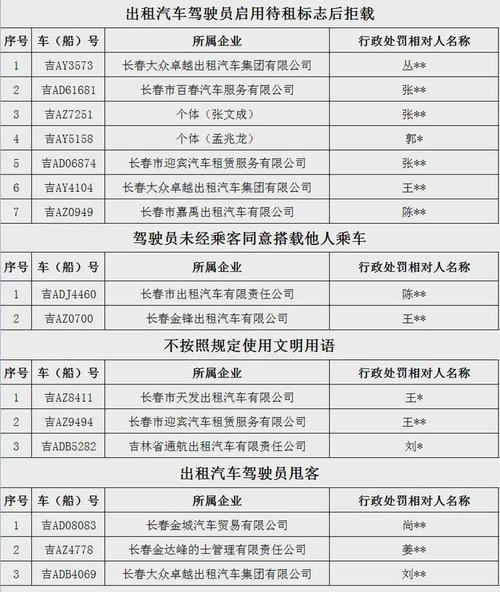 出租汽车驾驶员启用待租标志后拒载

| 序号 | 车（船）号 | 所属企业 | 行政处罚相对人名称 |
|---|---|---|---|
| 1 | 吉AY3573 | 长春大众卓越出租汽车集团有限公司 | 丛** |
| 2 | 吉AD61681 | 长春市百春汽车服务有限公司 | 张** |
| 3 | 吉AZ7251 | 个体（张文成） | 张** |
| 4 | 吉AY5158 | 个体（孟兆龙） | 郭* |
| 5 | 吉AD06874 | 长春市迎宾汽车租赁服务有限公司 | 张** |
| 6 | 吉AY4104 | 长春大众卓越出租汽车集团有限公司 | 王** |
| 7 | 吉AZ0949 | 长春市嘉禹出租汽车有限公司 | 陈** |

驾驶员未经乘客同意搭载他人乘车

| 序号 | 车（船）号 | 所属企业 | 行政处罚相对人名称 |
|---|---|---|---|
| 1 | 吉ADJ4460 | 长春市出租汽车有限责任公司 | 陈** |
| 2 | 吉AZ0700 | 长春金锋出租汽车有限公司 | 王** |

不按照规定使用文明用语

| 序号 | 车（船）号 | 所属企业 | 行政处罚相对人名称 |
|---|---|---|---|
| 1 | 吉AZ8411 | 长春市天发出租汽车有限公司 | 王* |
| 2 | 吉AZ9494 | 长春市迎宾汽车租赁服务有限公司 | 王** |
| 3 | 吉ADB5282 | 吉林省通航出租汽车有限责任公司 | 刘* |

出租汽车驾驶员甩客

| 序号 | 车（船）号 | 所属企业 | 行政处罚相对人名称 |
|---|---|---|---|
| 1 | 吉AD08083 | 长春金城汽车贸易有限公司 | 尚** |
| 2 | 吉AZ4778 | 长春金达峰的士管理有限责任公司 | 姜** |
| 3 | 吉ADB4069 | 长春大众卓越出租汽车集团有限公司 | 刘** |